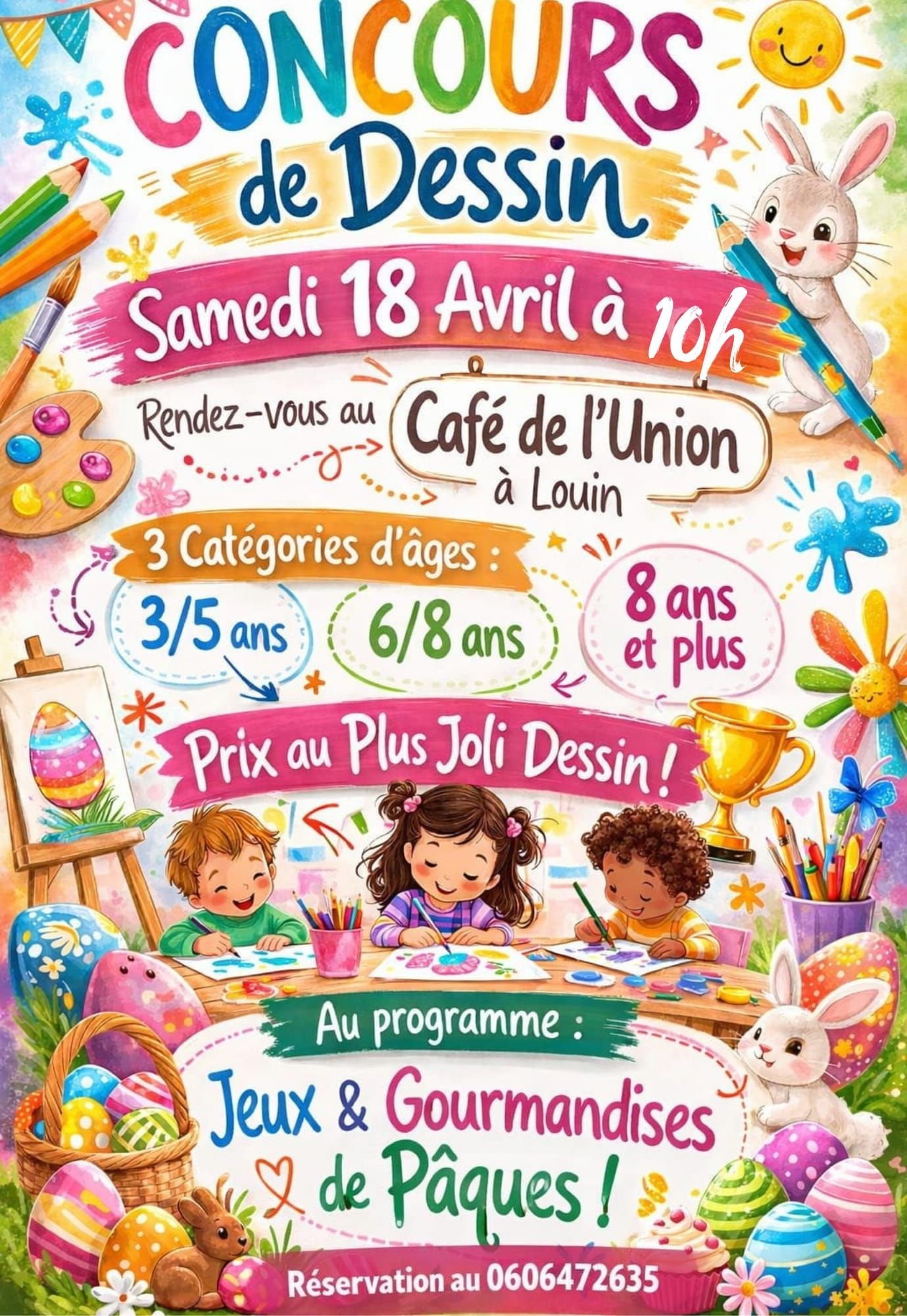 CONCOURS
de Dessin

Samedi 18 Avril à 10h

Rendez-vous au Café de l'Union
à Louin

3 Catégories d'âges :

3/5 ans

6/8 ans

8 ans
et plus

Prix au Plus Joli Dessin !

Au programme :

Jeux & Gourmandises
de Pâques !

Réservation au 0606472635